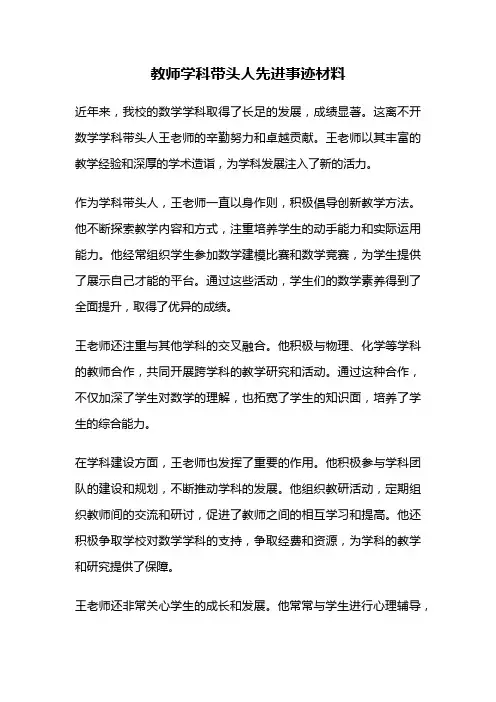 教师学科带头人先进事迹材料

近年来，我校的数学学科取得了长足的发展，成绩显著。这离不开数学学科带头人王老师的辛勤努力和卓越贡献。王老师以其丰富的教学经验和深厚的学术造诣，为学科发展注入了新的活力。

作为学科带头人，王老师一直以身作则，积极倡导创新教学方法。他不断探索教学内容和方式，注重培养学生的动手能力和实际运用能力。他经常组织学生参加数学建模比赛和数学竞赛，为学生提供了展示自己才能的平台。通过这些活动，学生们的数学素养得到了全面提升，取得了优异的成绩。

王老师还注重与其他学科的交叉融合。他积极与物理、化学等学科的教师合作，共同开展跨学科的教学研究和活动。通过这种合作，不仅加深了学生对数学的理解，也拓宽了学生的知识面，培养了学生的综合能力。

在学科建设方面，王老师也发挥了重要的作用。他积极参与学科团队的建设和规划，不断推动学科的发展。他组织教研活动，定期组织教师间的交流和研讨，促进了教师之间的相互学习和提高。他还积极争取学校对数学学科的支持，争取经费和资源，为学科的教学和研究提供了保障。

王老师还非常关心学生的成长和发展。他常常与学生进行心理辅导，